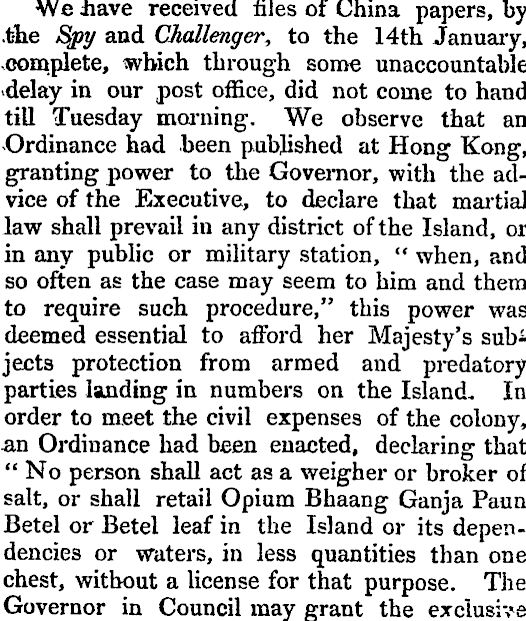 We have received files of China papers, by the Spy and Challenger, to the 14th January, complete, which through some unaccountable delay in our post office, did not come to hand till Tuesday morning. We observe that an Ordinance had been published at Hong Kong, granting power to the Governor, with the advice of the Executive, to declare that martial law shall prevail in any district of the Island, or in any public or military station, "when, and so often as the case may seem to him and them to require such procedure," this power was deemed essential to afford her Majesty's subjects protection from armed and predatory parties landing in numbers on the Island. In order to meet the civil expenses of the colony, an Ordinance had been enacted, declaring that "No person shall act as a weigher or broker of salt, or shall retail Opium Bhaang Ganja Paun Betel or Betel leaf in the Island or its dependencies or waters, in less quantities than one chest, without a license for that purpose. The Governor in Council may grant the exclusive